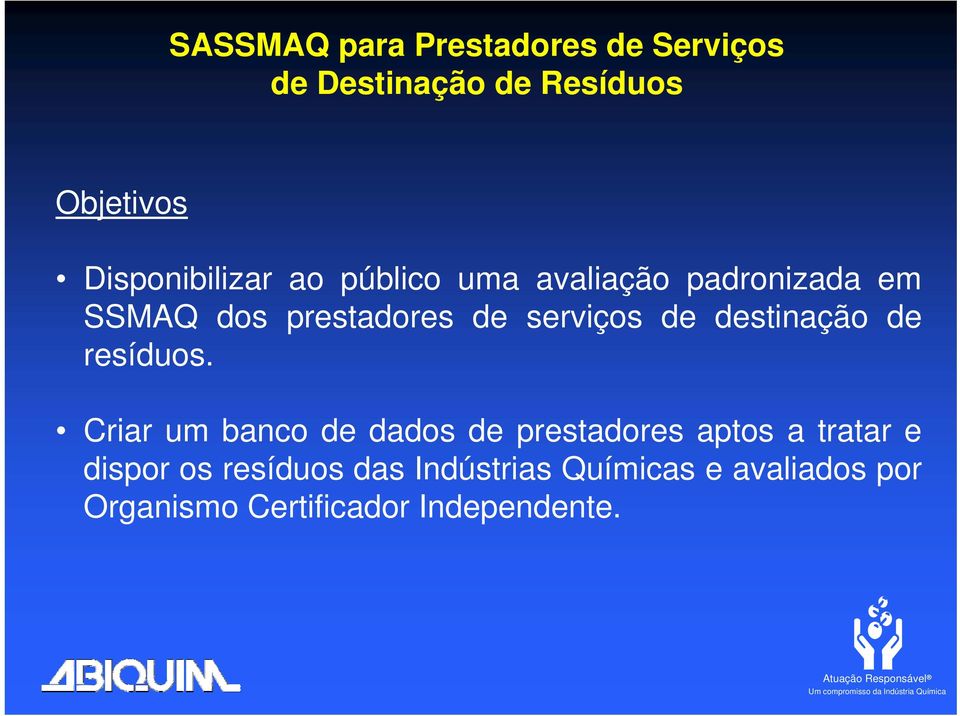 SASSMAQ para Prestadores de Serviços de Destinação de Resíduos

Objetivos

• Disponibilizar ao público uma avaliação padronizada em SSMAQ dos prestadores de serviços de destinação de resíduos.

• Criar um banco de dados de prestadores aptos a tratar e dispor os resíduos das Indústrias Químicas e avaliados por Organismo Certificador Independente.

ABIQUIM

Atuação Responsável®
Um compromisso da Indústria Química